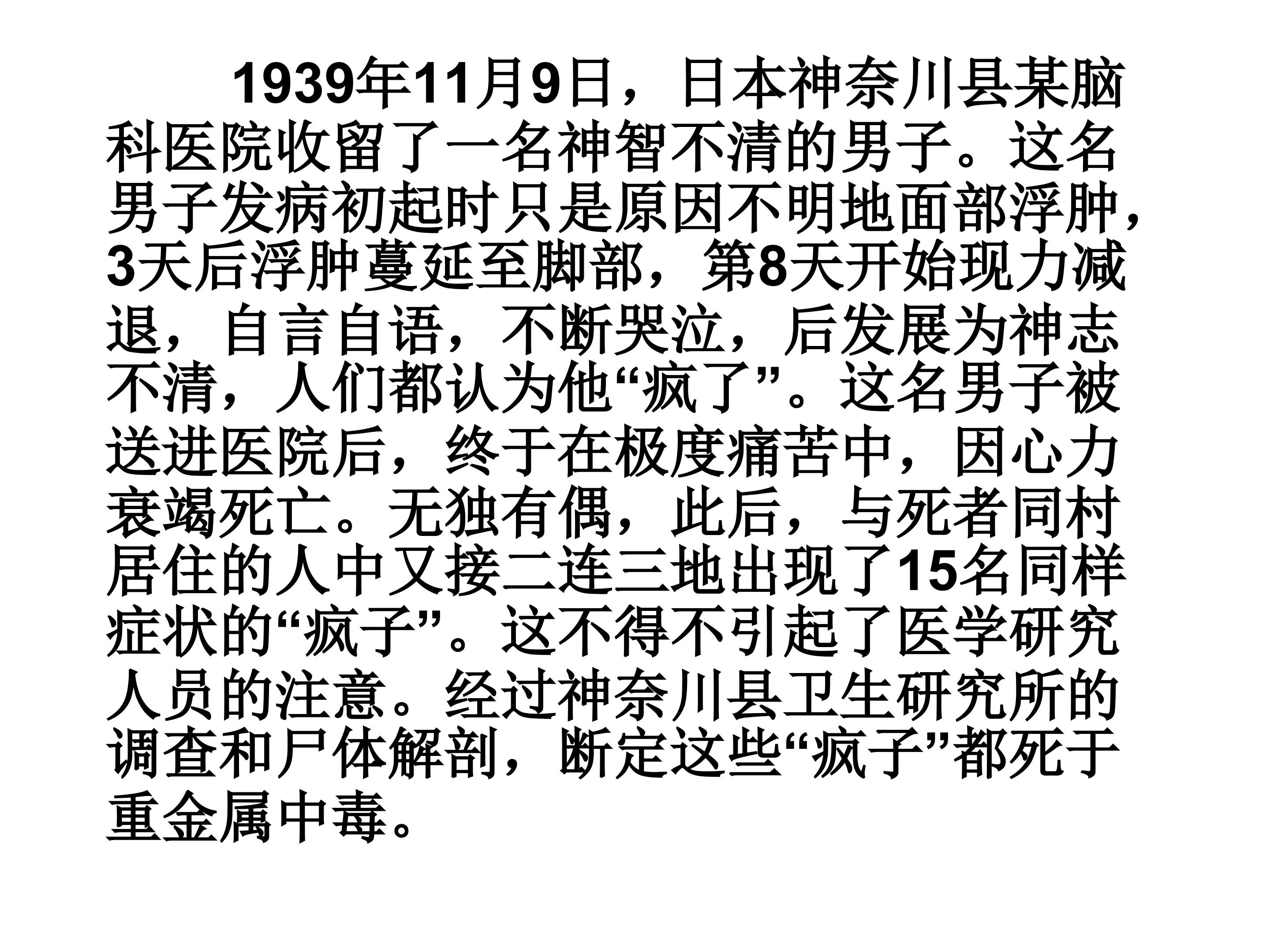 1939年11月9日，日本神奈川县某脑科医院收留了一名神智不清的男子。这名男子发病初起时只是原因不明地面部浮肿，3天后浮肿蔓延至脚部，第8天开始现力减退，自言自语，不断哭泣，后发展为神志不清，人们都认为他“疯了”。这名男子被送进医院后，终于在极度痛苦中，因心力衰竭死亡。无独有偶，此后，与死者同村居住的人中又接二连三地出现了15名同样症状的“疯子”。这不得不引起了医学研究人员的注意。经过神奈川县卫生研究所的调查和尸体解剖，断定这些“疯子”都死于重金属中毒。